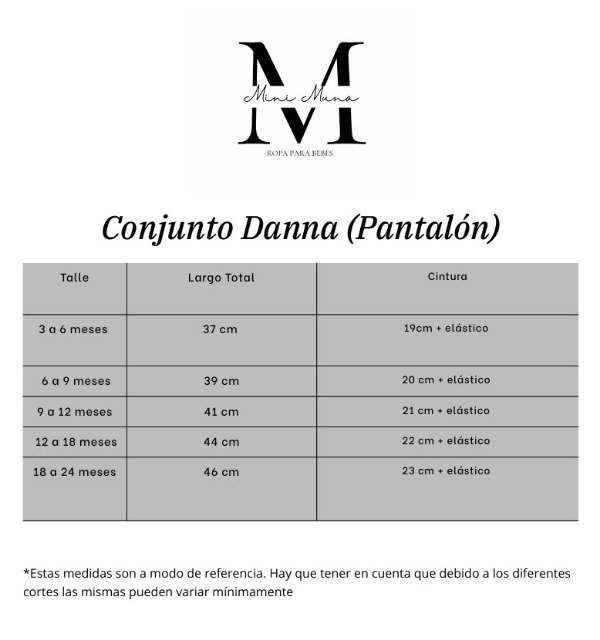 M
Mini Muna
ROPA PARA BEBÉS

Conjunto Danna (Pantalón)

| Talle | Largo Total | Cintura |
|---|---|---|
| 3 a 6 meses | 37 cm | 19cm + elástico |
| 6 a 9 meses | 39 cm | 20 cm + elástico |
| 9 a 12 meses | 41 cm | 21 cm + elástico |
| 12 a 18 meses | 44 cm | 22 cm + elástico |
| 18 a 24 meses | 46 cm | 23 cm + elástico |

*Estas medidas son a modo de referencia. Hay que tener en cuenta que debido a los diferentes cortes las mismas pueden variar mínimamente